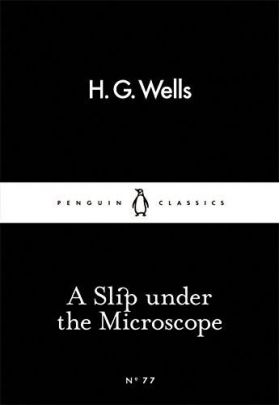 H. G. Wells

PENGUIN CLASSICS

A Slip under the Microscope

Nº 77